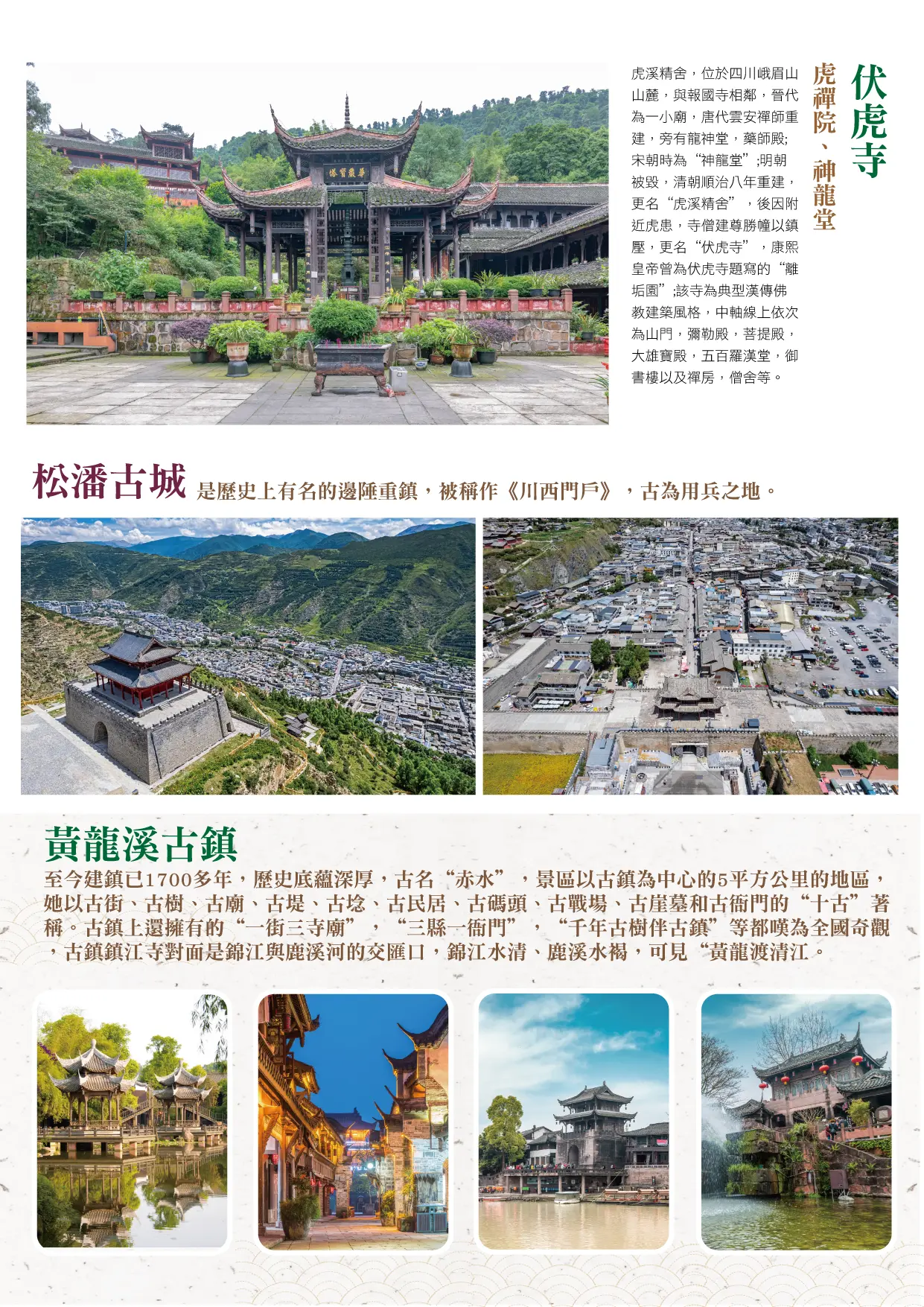 伏虎寺

虎禪院、神龍堂

虎溪精舍，位於四川峨眉山山麓，與報國寺相鄰，晉代為一小廟，唐代雲安禪師重建，旁有龍神堂，藥師殿;宋朝時為“神龍堂”;明朝被毀，清朝順治八年重建，更名“虎溪精舍”，後因附近虎患，寺僧建尊勝幢以鎮壓，更名“伏虎寺”，康熙皇帝曾為伏虎寺題寫的“離垢園”;該寺為典型漢傳佛教建築風格，中軸線上依次為山門，彌勒殿，菩提殿，大雄寶殿，五百羅漢堂，御書樓以及禪房，僧舍等。

華嚴寶塔

松潘古城 是歷史上有名的邊陲重鎮，被稱作《川西門戶》，古為用兵之地。

黃龍溪古鎮

至今建鎮已1700多年，歷史底蘊深厚，古名“赤水”，景區以古鎮為中心的5平方公里的地區，她以古街、古樹、古廟、古堤、古埝、古民居、古碼頭、古戰場、古崖墓和古衙門的“十古”著稱。古鎮上還擁有的“一街三寺廟”，“三縣一衙門”，“千年古樹伴古鎮”等都嘆為全國奇觀，古鎮鎮江寺對面是錦江與鹿溪河的交匯口，錦江水清、鹿溪水褐，可見“黃龍渡清江。